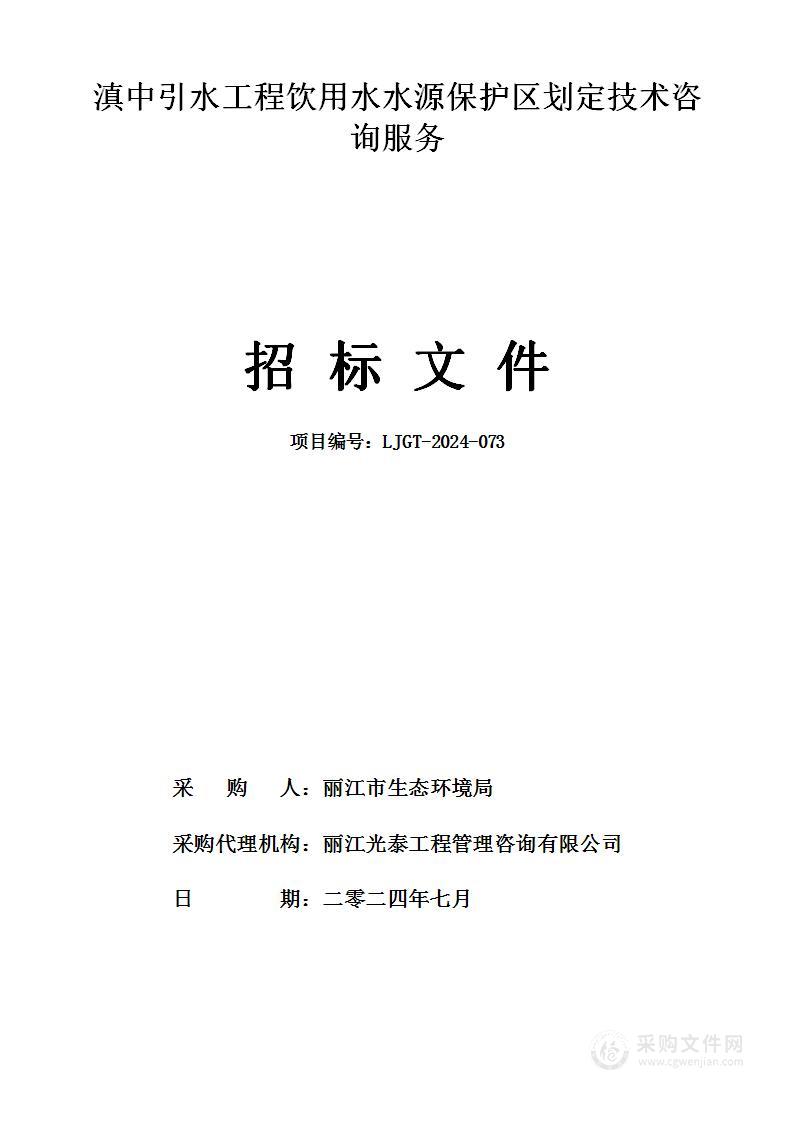 滇中引水工程饮用水水源保护区划定技术咨询服务

招 标 文 件

项目编号：LJGT-2024-073

采 购 人：丽江市生态环境局

采购代理机构：丽江光泰工程管理咨询有限公司

日 期：二零二四年七月

采购文件网
www.cgwenjian.com